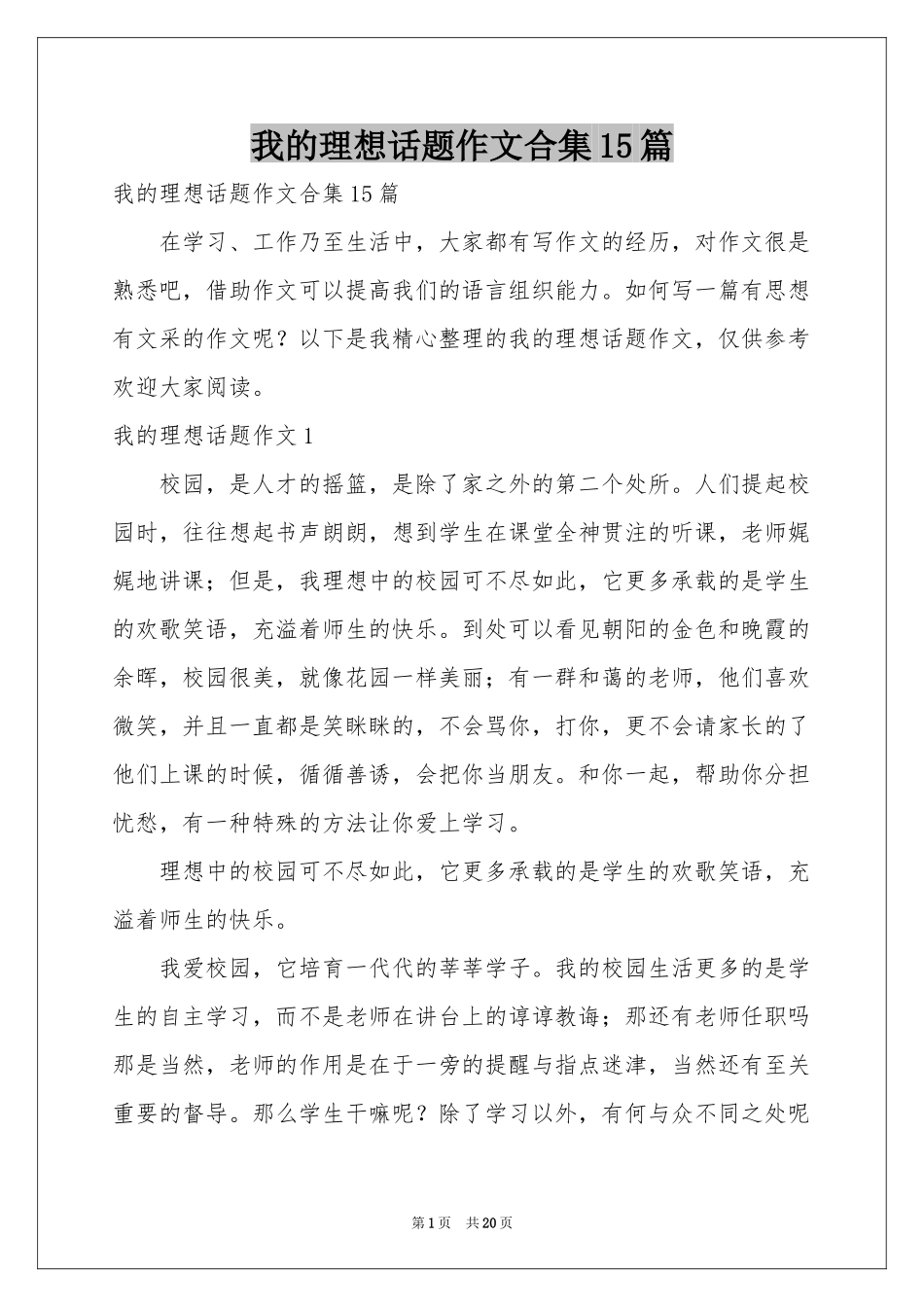 我的理想话题作文合集15篇

我的理想话题作文合集15篇

在学习、工作乃至生活中，大家都有写作文的经历，对作文很是熟悉吧，借助作文可以提高我们的语言组织能力。如何写一篇有思想有文采的作文呢？以下是我精心整理的我的理想话题作文，仅供参考欢迎大家阅读。

我的理想话题作文1

校园，是人才的摇篮，是除了家之外的第二个处所。人们提起校园时，往往想起书声朗朗，想到学生在课堂全神贯注的听课，老师娓娓地讲课；但是，我理想中的校园可不尽如此，它更多承载的是学生的欢歌笑语，充溢着师生的快乐。到处可以看见朝阳的金色和晚霞的余晖，校园很美，就像花园一样美丽；有一群和蔼的老师，他们喜欢微笑，并且一直都是笑眯眯的，不会骂你，打你，更不会请家长的了他们上课的时候，循循善诱，会把你当朋友。和你一起，帮助你分担忧愁，有一种特殊的方法让你爱上学习。

理想中的校园可不尽如此，它更多承载的是学生的欢歌笑语，充溢着师生的快乐。

我爱校园，它培育一代代的莘莘学子。我的校园生活更多的是学生的自主学习，而不是老师在讲台上的谆谆教诲；那还有老师任职吗那是当然，老师的作用是在于一旁的提醒与指点迷津，当然还有至关重要的督导。那么学生干嘛呢？除了学习以外，有何与众不同之处呢

第1页 共20页